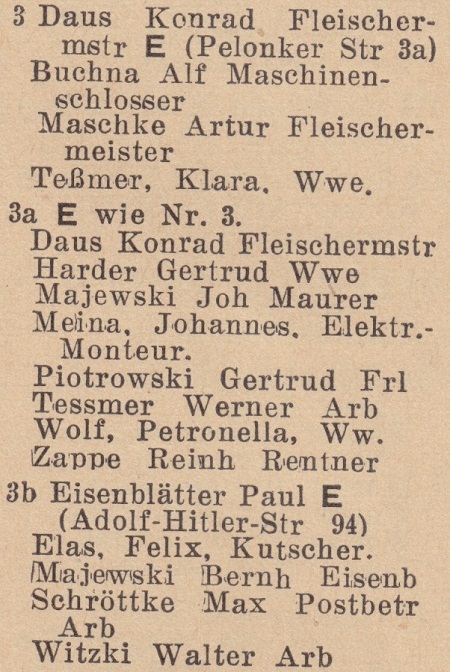 3 Daus Konrad Fleischermstr E (Pelonker Str 3a)
Buchna Alf Maschinenschlosser
Maschke Artur Fleischermeister
Teßmer, Klara, Wwe.
3a E wie Nr. 3.
Daus Konrad Fleischermstr
Harder Gertrud Wwe
Majewski Joh Maurer
Meina, Johannes, Elektr.-Monteur.
Piotrowski Gertrud Frl
Tessmer Werner Arb
Wolf, Petronella, Ww.
Zappe Reinh Rentner
3b Eisenblätter Paul E (Adolf-Hitler-Str 94)
Elas, Felix, Kutscher.
Majewski Bernh Eisenb
Schröttke Max Postbetr Arb
Witzki Walter Arb